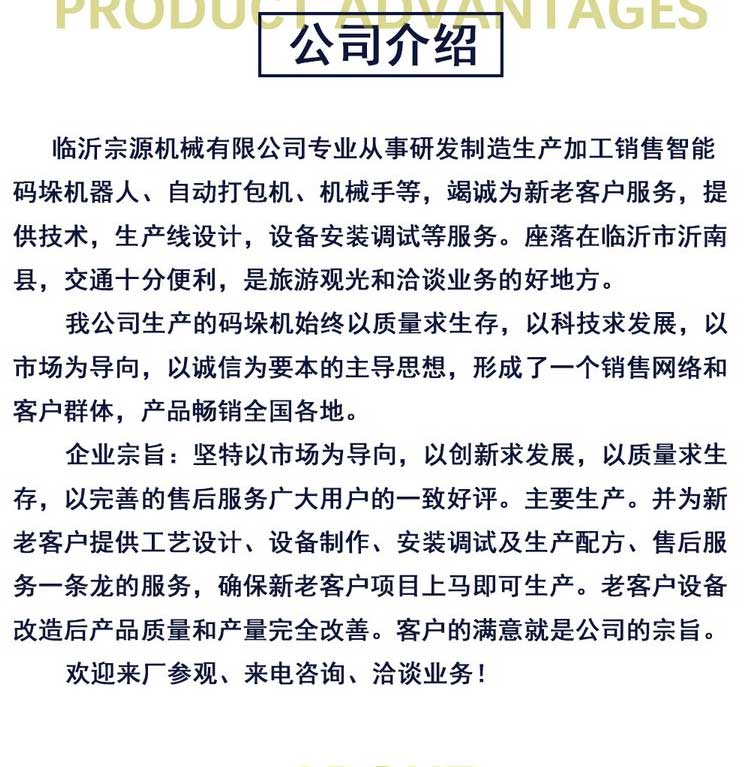 PRODUCT ADVANTAGES

公司介绍

临沂宗源机械有限公司专业从事研发制造生产加工销售智能码垛机器人、自动打包机、机械手等，竭诚为新老客户服务，提供技术，生产线设计，设备安装调试等服务。座落在临沂市沂南县，交通十分便利，是旅游观光和洽谈业务的好地方。

我公司生产的码垛机始终以质量求生存，以科技求发展，以市场为导向，以诚信为要本的主导思想，形成了一个销售网络和客户群体，产品畅销全国各地。

企业宗旨：坚特以市场为导向，以创新求发展，以质量求生存，以完善的售后服务广大用户的一致好评。主要生产。并为新老客户提供工艺设计、设备制作、安装调试及生产配方、售后服务一条龙的服务，确保新老客户项目上马即可生产。老客户设备改造后产品质量和产量完全改善。客户的满意就是公司的宗旨。

欢迎来厂参观、来电咨询、洽谈业务！